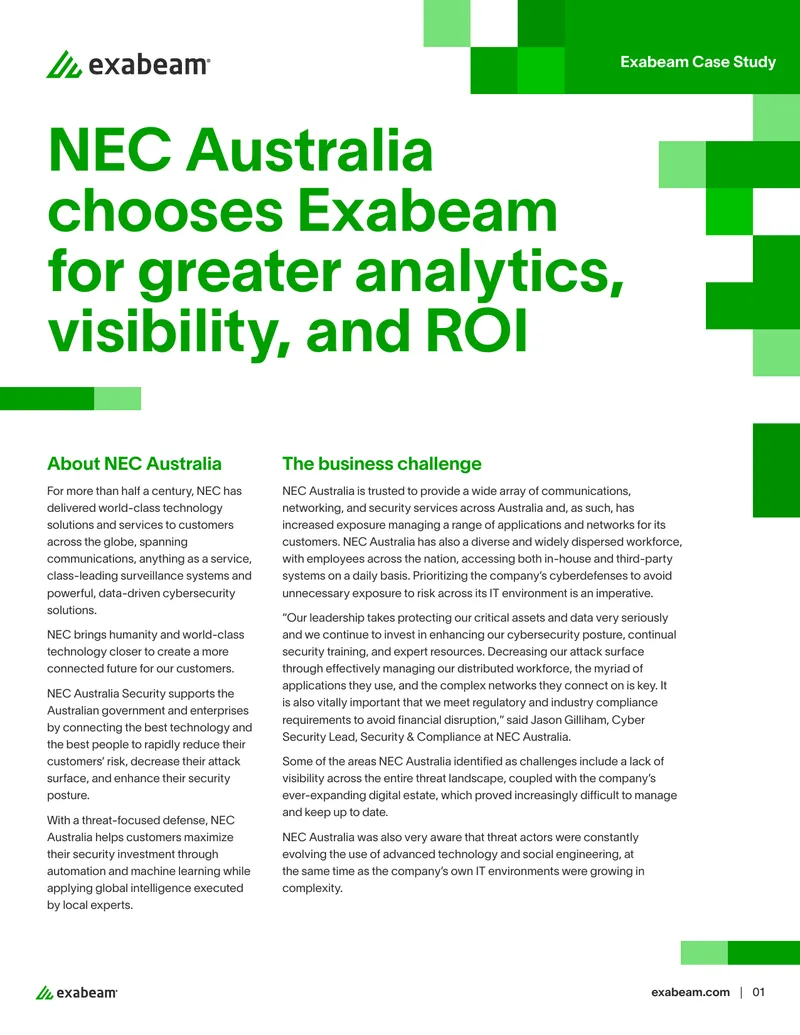 exabeam

Exabeam Case Study

NEC Australia chooses Exabeam for greater analytics, visibility, and ROI

About NEC Australia

For more than half a century, NEC has delivered world-class technology solutions and services to customers across the globe, spanning communications, anything as a service, class-leading surveillance systems and powerful, data-driven cybersecurity solutions.

NEC brings humanity and world-class technology closer to create a more connected future for our customers.

NEC Australia Security supports the Australian government and enterprises by connecting the best technology and the best people to rapidly reduce their customers' risk, decrease their attack surface, and enhance their security posture.

With a threat-focused defense, NEC Australia helps customers maximize their security investment through automation and machine learning while applying global intelligence executed by local experts.

The business challenge

NEC Australia is trusted to provide a wide array of communications, networking, and security services across Australia and, as such, has increased exposure managing a range of applications and networks for its customers. NEC Australia has also a diverse and widely dispersed workforce, with employees across the nation, accessing both in-house and third-party systems on a daily basis. Prioritizing the company's cyberdefenses to avoid unnecessary exposure to risk across its IT environment is an imperative.

"Our leadership takes protecting our critical assets and data very seriously and we continue to invest in enhancing our cybersecurity posture, continual security training, and expert resources. Decreasing our attack surface through effectively managing our distributed workforce, the myriad of applications they use, and the complex networks they connect on is key. It is also vitally important that we meet regulatory and industry compliance requirements to avoid financial disruption," said Jason Gilliham, Cyber Security Lead, Security & Compliance at NEC Australia.

Some of the areas NEC Australia identified as challenges include a lack of visibility across the entire threat landscape, coupled with the company's ever-expanding digital estate, which proved increasingly difficult to manage and keep up to date.

NEC Australia was also very aware that threat actors were constantly evolving the use of advanced technology and social engineering, at the same time as the company's own IT environments were growing in complexity.

exabeam

exabeam.com | 01